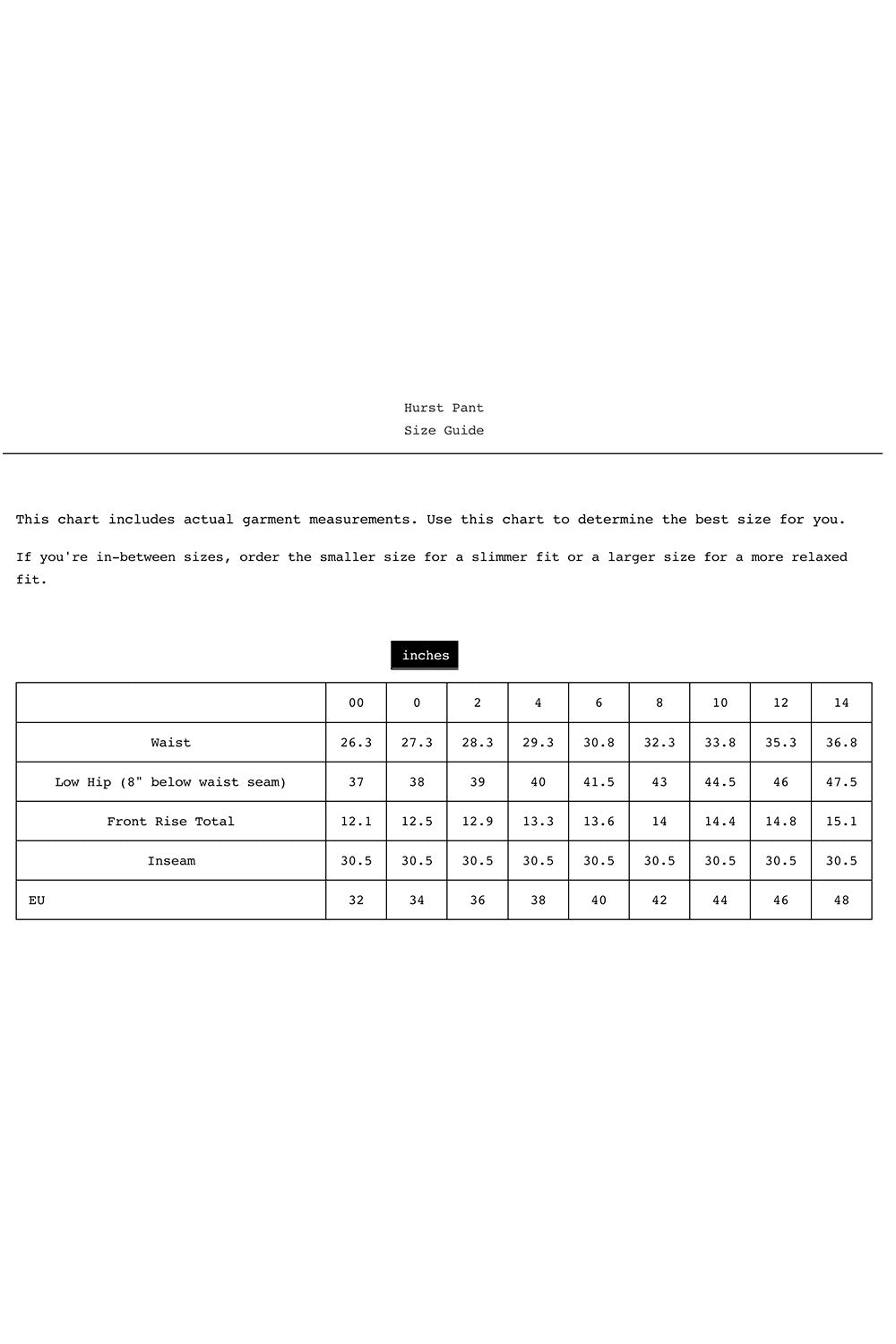 Hurst Pant
Size Guide

This chart includes actual garment measurements. Use this chart to determine the best size for you.

If you're in-between sizes, order the smaller size for a slimmer fit or a larger size for a more relaxed fit.

inches

|  | 00 | 0 | 2 | 4 | 6 | 8 | 10 | 12 | 14 |
|---|---|---|---|---|---|---|---|---|---|
| Waist | 26.3 | 27.3 | 28.3 | 29.3 | 30.8 | 32.3 | 33.8 | 35.3 | 36.8 |
| Low Hip (8" below waist seam) | 37 | 38 | 39 | 40 | 41.5 | 43 | 44.5 | 46 | 47.5 |
| Front Rise Total | 12.1 | 12.5 | 12.9 | 13.3 | 13.6 | 14 | 14.4 | 14.8 | 15.1 |
| Inseam | 30.5 | 30.5 | 30.5 | 30.5 | 30.5 | 30.5 | 30.5 | 30.5 | 30.5 |
| EU | 32 | 34 | 36 | 38 | 40 | 42 | 44 | 46 | 48 |